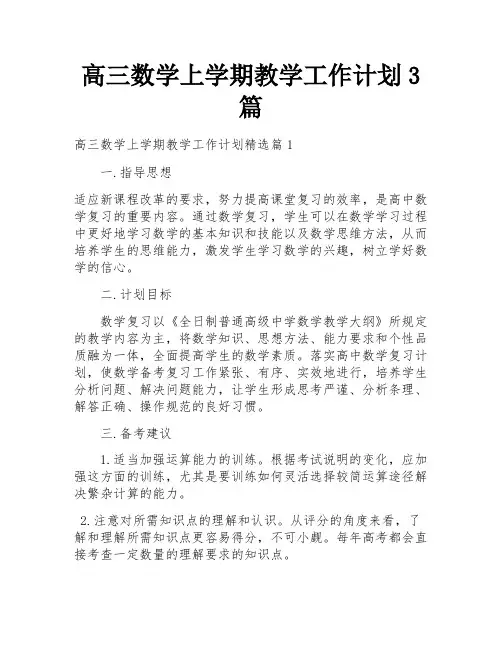 高三数学上学期教学工作计划3篇

高三数学上学期教学工作计划精选篇1

一.指导思想

适应新课程改革的要求，努力提高课堂复习的效率，是高中数学复习的重要内容。通过数学复习，学生可以在数学学习过程中更好地学习数学的基本知识和技能以及数学思维方法，从而培养学生的思维能力，激发学生学习数学的兴趣，树立学好数学的信心。

二.计划目标

数学复习以《全日制普通高级中学数学教学大纲》所规定的教学内容为主，将数学知识、思想方法、能力要求和个性品质融为一体，全面提高学生的数学素质。落实高中数学复习计划，使数学备考复习工作紧张、有序、实效地进行，培养学生分析问题、解决问题能力，让学生形成思考严谨、分析条理、解答正确、操作规范的良好习惯。

三.备考建议

1.适当加强运算能力的训练。根据考试说明的变化，应加强这方面的训练，尤其是要训练如何灵活选择较简运算途径解决繁杂计算的能力。

2.注意对所需知识点的理解和认识。从评分的角度来看，了解和理解所需知识点更容易得分，不可小觑。每年高考都会直接考查一定数量的理解要求的知识点。